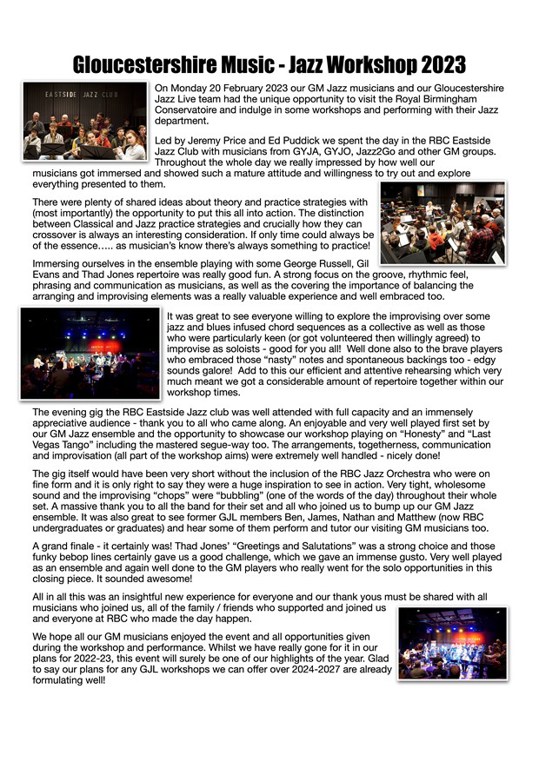 Gloucestershire Music - Jazz Workshop 2023

EASTSIDE JAZZ CLUB

On Monday 20 February 2023 our GM Jazz musicians and our Gloucestershire Jazz Live team had the unique opportunity to visit the Royal Birmingham Conservatoire and indulge in some workshops and performing with their Jazz department.

Led by Jeremy Price and Ed Puddick we spent the day in the RBC Eastside Jazz Club with musicians from GYJA, GYJO, Jazz2Go and other GM groups. Throughout the whole day we really impressed by how well our musicians got immersed and showed such a mature attitude and willingness to try out and explore everything presented to them.

There were plenty of shared ideas about theory and practice strategies with (most importantly) the opportunity to put this all into action. The distinction between Classical and Jazz practice strategies and crucially how they can crossover is always an interesting consideration. If only time could always be of the essence….. as musician's know there's always something to practice!

Immersing ourselves in the ensemble playing with some George Russell, Gil Evans and Thad Jones repertoire was really good fun. A strong focus on the groove, rhythmic feel, phrasing and communication as musicians, as well as the covering the importance of balancing the arranging and improvising elements was a really valuable experience and well embraced too.

It was great to see everyone willing to explore the improvising over some jazz and blues infused chord sequences as a collective as well as those who were particularly keen (or got volunteered then willingly agreed) to improvise as soloists - good for you all! Well done also to the brave players who embraced those "nasty" notes and spontaneous backings too - edgy sounds galore! Add to this our efficient and attentive rehearsing which very much meant we got a considerable amount of repertoire together within our workshop times.

The evening gig the RBC Eastside Jazz club was well attended with full capacity and an immensely appreciative audience - thank you to all who came along. An enjoyable and very well played first set by our GM Jazz ensemble and the opportunity to showcase our workshop playing on "Honesty" and "Last Vegas Tango" including the mastered segue-way too. The arrangements, togetherness, communication and improvisation (all part of the workshop aims) were extremely well handled - nicely done!

The gig itself would have been very short without the inclusion of the RBC Jazz Orchestra who were on fine form and it is only right to say they were a huge inspiration to see in action. Very tight, wholesome sound and the improvising "chops" were "bubbling" (one of the words of the day) throughout their whole set. A massive thank you to all the band for their set and all who joined us to bump up our GM Jazz ensemble. It was also great to see former GJL members Ben, James, Nathan and Matthew (now RBC undergraduates or graduates) and hear some of them perform and tutor our visiting GM musicians too.

A grand finale - it certainly was! Thad Jones' "Greetings and Salutations" was a strong choice and those funky bebop lines certainly gave us a good challenge, which we gave an immense gusto. Very well played as an ensemble and again well done to the GM players who really went for the solo opportunities in this closing piece. It sounded awesome!

All in all this was an insightful new experience for everyone and our thank yous must be shared with all musicians who joined us, all of the family / friends who supported and joined us and everyone at RBC who made the day happen.

We hope all our GM musicians enjoyed the event and all opportunities given during the workshop and performance. Whilst we have really gone for it in our plans for 2022-23, this event will surely be one of our highlights of the year. Glad to say our plans for any GJL workshops we can offer over 2024-2027 are already formulating well!